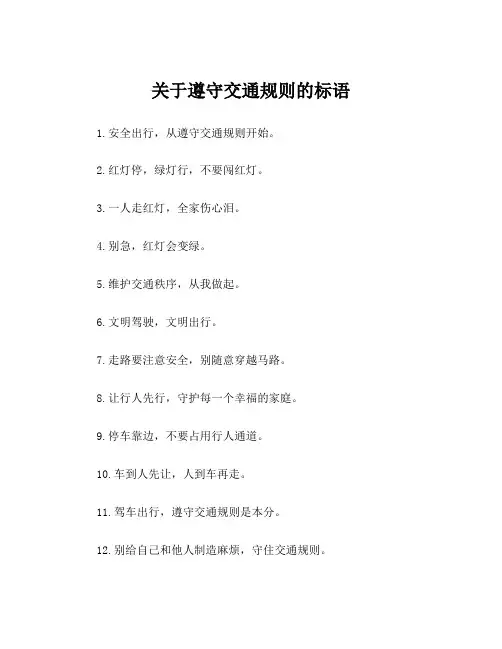 关于遵守交通规则的标语

1. 安全出行，从遵守交通规则开始。

2. 红灯停，绿灯行，不要闯红灯。

3. 一人走红灯，全家伤心泪。

4. 别急，红灯会变绿。

5. 维护交通秩序，从我做起。

6. 文明驾驶，文明出行。

7. 走路要注意安全，别随意穿越马路。

8. 让行人先行，守护每一个幸福的家庭。

9. 停车靠边，不要占用行人通道。

10. 车到人先让，人到车再走。

11. 驾车出行，遵守交通规则是本分。

12. 别给自己和他人制造麻烦，守住交通规则。